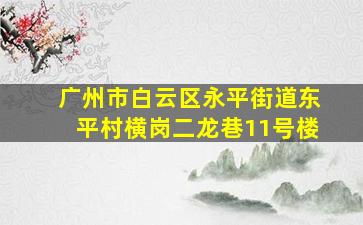 广州市白云区永平街道东平村横岗二龙巷11号楼